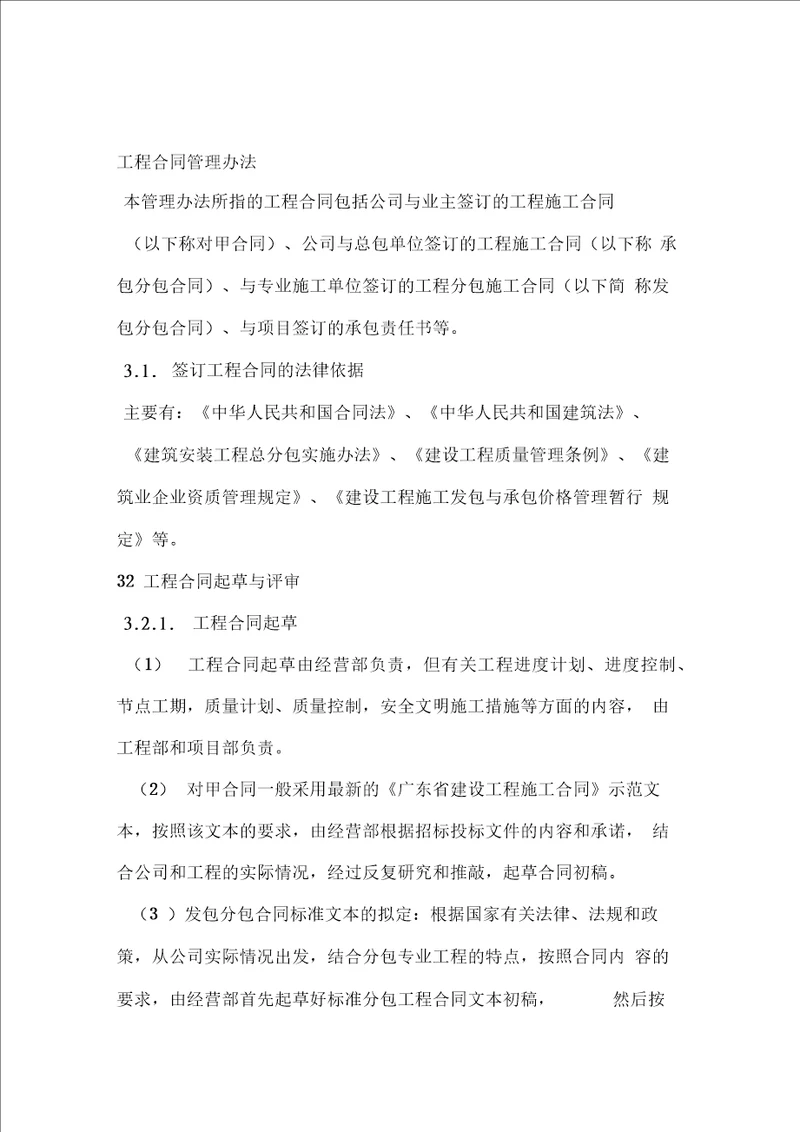 工程合同管理办法

本管理办法所指的工程合同包括公司与业主签订的工程施工合同（以下称对甲合同）、公司与总包单位签订的工程施工合同（以下称 承包分包合同）、与专业施工单位签订的工程分包施工合同（以下简 称发包分包合同）、与项目签订的承包责任书等。

3.1． 签订工程合同的法律依据

主要有：《中华人民共和国合同法》、《中华人民共和国建筑法》、《建筑安装工程总分包实施办法》、《建设工程质量管理条例》、《建筑业企业资质管理规定》、《建设工程施工发包与承包价格管理暂行 规定》等。

32 工程合同起草与评审

3.2.1． 工程合同起草

（1） 工程合同起草由经营部负责，但有关工程进度计划、进度控制、节点工期，质量计划、质量控制，安全文明施工措施等方面的内容， 由工程部和项目部负责。

（2） 对甲合同一般采用最新的《广东省建设工程施工合同》示范文本，按照该文本的要求，由经营部根据招标投标文件的内容和承诺， 结合公司和工程的实际情况，经过反复研究和推敲，起草合同初稿。

（3 ）发包分包合同标准文本的拟定：根据国家有关法律、法规和政策，从公司实际情况出发，结合分包专业工程的特点，按照合同内 容的要求，由经营部首先起草好标准分包工程合同文本初稿， 然后按